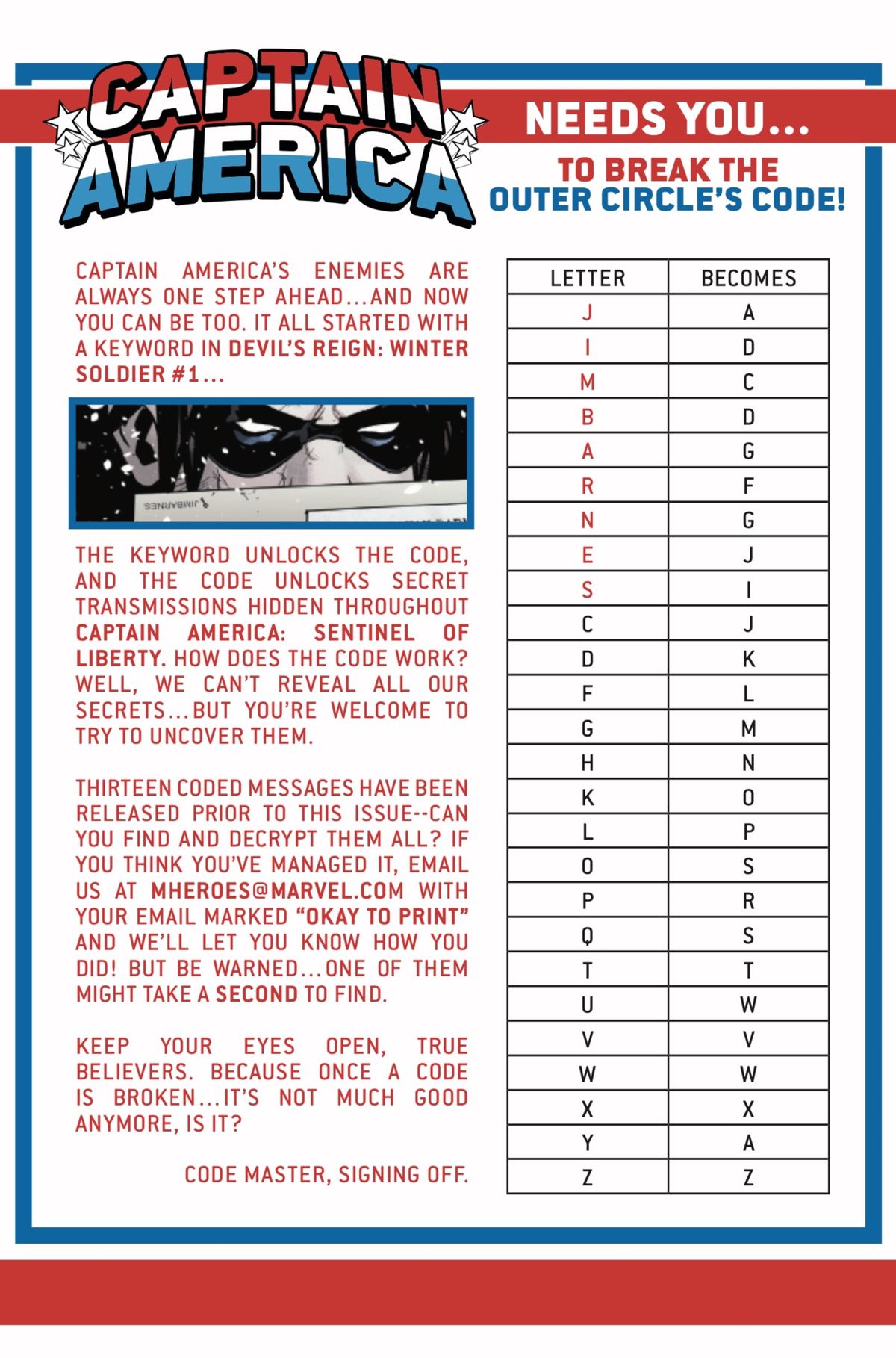 CAPTAIN AMERICA

NEEDS YOU...

TO BREAK THE OUTER CIRCLE'S CODE!

CAPTAIN AMERICA'S ENEMIES ARE ALWAYS ONE STEP AHEAD...AND NOW YOU CAN BE TOO. IT ALL STARTED WITH A KEYWORD IN DEVIL'S REIGN: WINTER SOLDIER #1...

JIMBARNES

THE KEYWORD UNLOCKS THE CODE, AND THE CODE UNLOCKS SECRET TRANSMISSIONS HIDDEN THROUGHOUT CAPTAIN AMERICA: SENTINEL OF LIBERTY. HOW DOES THE CODE WORK? WELL, WE CAN'T REVEAL ALL OUR SECRETS...BUT YOU'RE WELCOME TO TRY TO UNCOVER THEM.

THIRTEEN CODED MESSAGES HAVE BEEN RELEASED PRIOR TO THIS ISSUE--CAN YOU FIND AND DECRYPT THEM ALL? IF YOU THINK YOU'VE MANAGED IT, EMAIL US AT MHEROES@MARVEL.COM WITH YOUR EMAIL MARKED "OKAY TO PRINT" AND WE'LL LET YOU KNOW HOW YOU DID! BUT BE WARNED...ONE OF THEM MIGHT TAKE A SECOND TO FIND.

KEEP YOUR EYES OPEN, TRUE BELIEVERS. BECAUSE ONCE A CODE IS BROKEN...IT'S NOT MUCH GOOD ANYMORE, IS IT?

CODE MASTER, SIGNING OFF.

| LETTER | BECOMES |
|---|---|
| J | A |
| I | D |
| M | C |
| B | D |
| A | G |
| R | F |
| N | G |
| E | J |
| S | I |
| C | J |
| D | K |
| F | L |
| G | M |
| H | N |
| K | O |
| L | P |
| O | S |
| P | R |
| Q | S |
| T | T |
| U | W |
| V | V |
| W | W |
| X | X |
| Y | A |
| Z | Z |